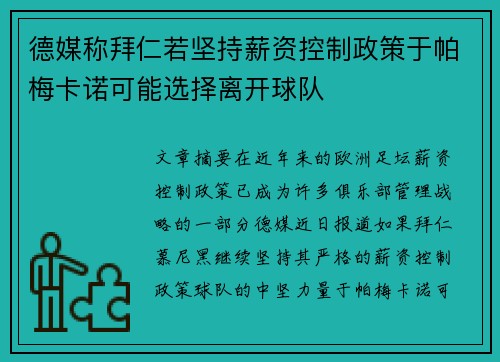 德媒称拜仁若坚持薪资控制政策于帕梅卡诺可能选择离开球队

文章摘要在近年来的欧洲足坛薪资控制政策已成为许多俱乐部管理战略的一部分德媒近日报道如果拜仁慕尼黑继续坚持其严格的薪资控制政策球队的中坚力量于帕梅卡诺可